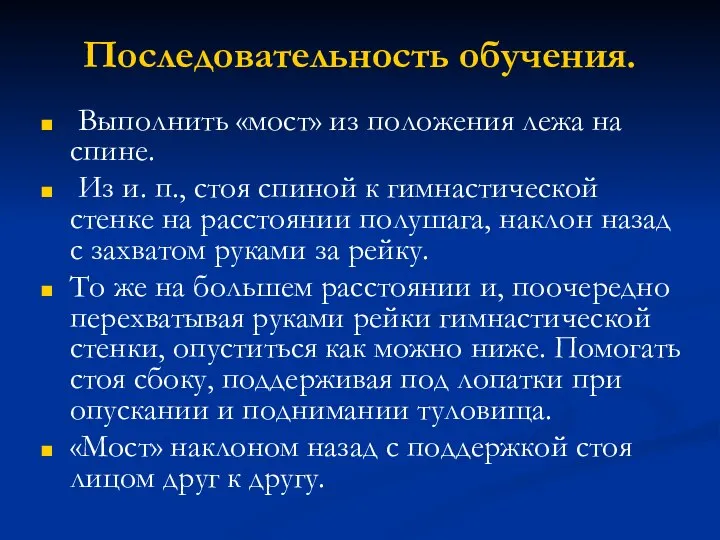 Последовательность обучения.

Выполнить «мост» из положения лежа на спине.

Из и. п., стоя спиной к гимнастической стенке на расстоянии полушага, наклон назад с захватом руками за рейку.

То же на большем расстоянии и, поочередно перехватывая руками рейки гимнастической стенки, опуститься как можно ниже. Помогать стоя сбоку, поддерживая под лопатки при опускании и поднимании туловища.

«Мост» наклоном назад с поддержкой стоя лицом друг к другу.